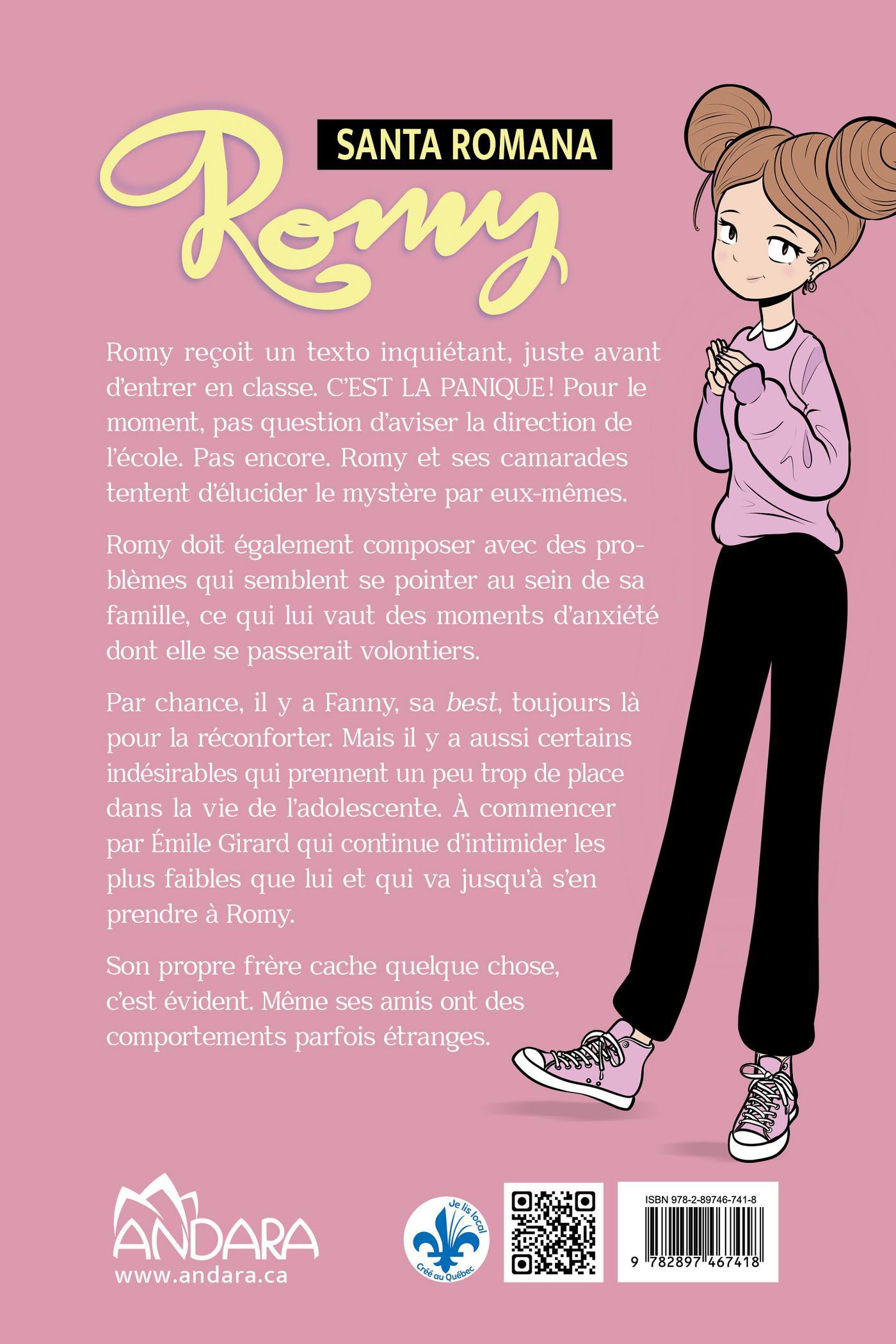 SANTA ROMANA

Romy

Romy reçoit un texto inquiétant, juste avant d'entrer en classe. C'EST LA PANIQUE! Pour le moment, pas question d'aviser la direction de l'école. Pas encore. Romy et ses camarades tentent d'élucider le mystère par eux-mêmes.

Romy doit également composer avec des problèmes qui semblent se pointer au sein de sa famille, ce qui lui vaut des moments d'anxiété dont elle se passerait volontiers.

Par chance, il y a Fanny, sa best, toujours là pour la réconforter. Mais il y a aussi certains indésirables qui prennent un peu trop de place dans la vie de l'adolescente. À commencer par Émile Girard qui continue d'intimider les plus faibles que lui et qui va jusqu'à s'en prendre à Romy.

Son propre frère cache quelque chose, c'est évident. Même ses amis ont des comportements parfois étranges.

ANDARA
www.andara.ca

Je lis local
Créé au Québec

ISBN 978-2-89746-741-8
9 782897 467418